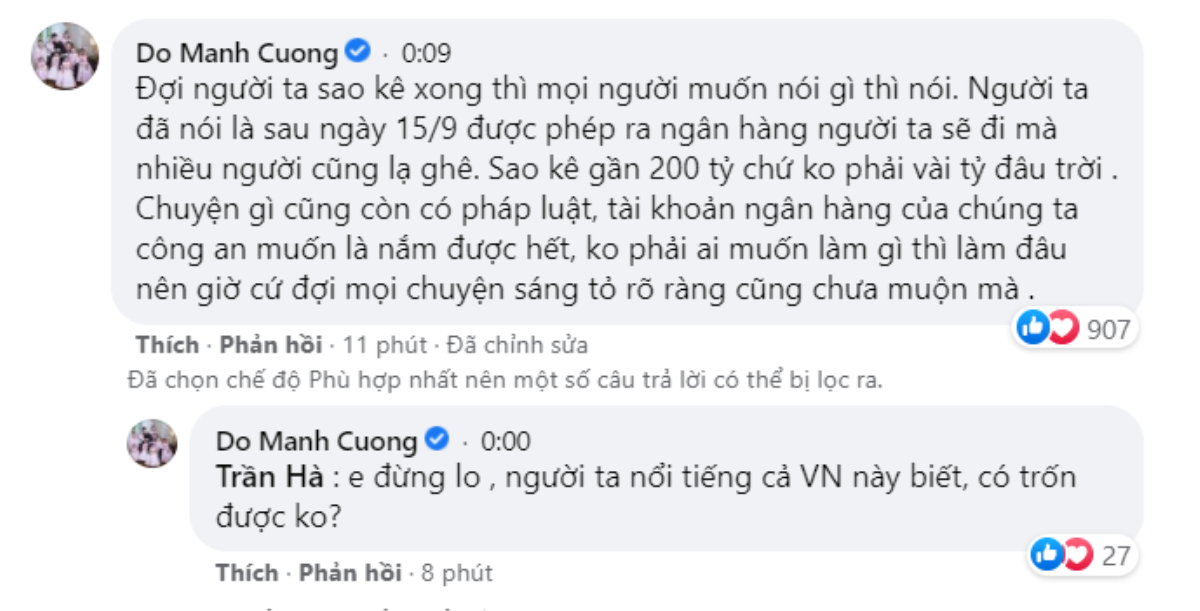 Do Manh Cuong · 0:09
Đợi người ta sao kê xong thì mọi người muốn nói gì thì nói. Người ta đã nói là sau ngày 15/9 được phép ra ngân hàng người ta sẽ đi mà nhiều người cũng lạ ghê. Sao kê gần 200 tỷ chứ ko phải vài tỷ đâu trời . Chuyện gì cũng còn có pháp luật, tài khoản ngân hàng của chúng ta công an muốn là nắm được hết, ko phải ai muốn làm gì thì làm đâu nên giờ cứ đợi mọi chuyện sáng tỏ rõ ràng cũng chưa muộn mà .

907

Thích · Phản hồi · 11 phút · Đã chỉnh sửa

Đã chọn chế độ Phù hợp nhất nên một số câu trả lời có thể bị lọc ra.

Do Manh Cuong · 0:00
Trần Hà : e đừng lo , người ta nổi tiếng cả VN này biết, có trốn được ko?

27

Thích · Phản hồi · 8 phút